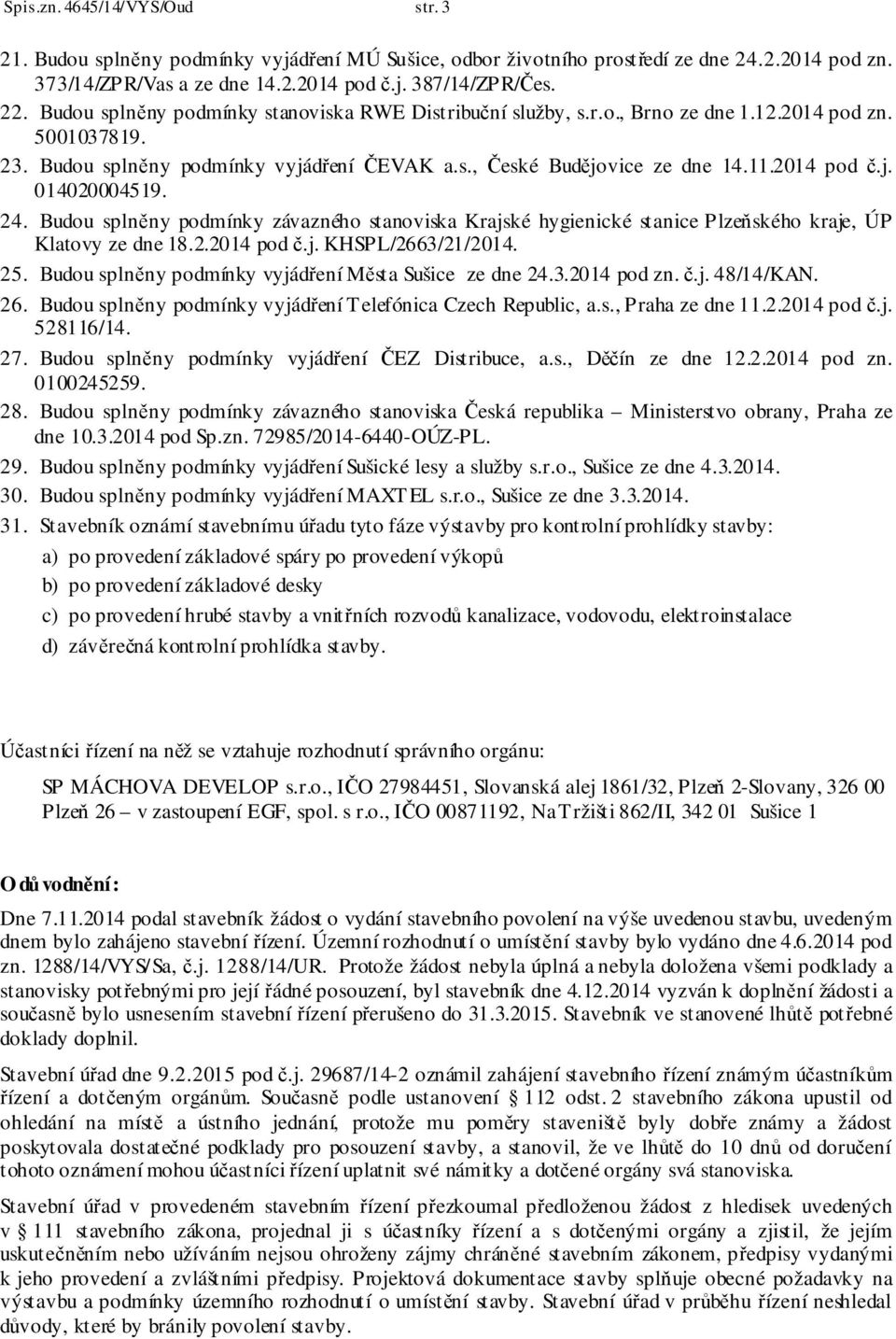 Spis.zn. 4645/14/VYS/Oud str. 3

21. Budou splněny podmínky vyjádření MÚ Sušice, odbor životního prostředí ze dne 24.2.2014 pod zn. 373/14/ZPR/Vas a ze dne 14.2.2014 pod č.j. 387/14/ZPR/Čes.
22. Budou splněny podmínky stanoviska RWE Distribuční služby, s.r.o., Brno ze dne 1.12.2014 pod zn. 5001037819.
23. Budou splněny podmínky vyjádření ČEVAK a.s., České Budějovice ze dne 14.11.2014 pod č.j. 014020004519.
24. Budou splněny podmínky závazného stanoviska Krajské hygienické stanice Plzeňského kraje, ÚP Klatovy ze dne 18.2.2014 pod č.j. KHSPL/2663/21/2014.
25. Budou splněny podmínky vyjádření Města Sušice ze dne 24.3.2014 pod zn. č.j. 48/14/KAN.
26. Budou splněny podmínky vyjádření Telefónica Czech Republic, a.s., Praha ze dne 11.2.2014 pod č.j. 528116/14.
27. Budou splněny podmínky vyjádření ČEZ Distribuce, a.s., Děčín ze dne 12.2.2014 pod zn. 0100245259.
28. Budou splněny podmínky závazného stanoviska Česká republika – Ministerstvo obrany, Praha ze dne 10.3.2014 pod Sp.zn. 72985/2014-6440-OÚZ-PL.
29. Budou splněny podmínky vyjádření Sušické lesy a služby s.r.o., Sušice ze dne 4.3.2014.
30. Budou splněny podmínky vyjádření MAXTEL s.r.o., Sušice ze dne 3.3.2014.
31. Stavebník oznámí stavebnímu úřadu tyto fáze výstavby pro kontrolní prohlídky stavby:
a) po provedení základové spáry po provedení výkopů
b) po provedení základové desky
c) po provedení hrubé stavby a vnitřních rozvodů kanalizace, vodovodu, elektroinstalace
d) závěrečná kontrolní prohlídka stavby.

Účastníci řízení na něž se vztahuje rozhodnutí správního orgánu:

SP MÁCHOVA DEVELOP s.r.o., IČO 27984451, Slovanská alej 1861/32, Plzeň 2-Slovany, 326 00 Plzeň 26 – v zastoupení EGF, spol. s r.o., IČO 00871192, Na Tržišti 862/II, 342 01 Sušice 1

Odůvodnění:

Dne 7.11.2014 podal stavebník žádost o vydání stavebního povolení na výše uvedenou stavbu, uvedeným dnem bylo zahájeno stavební řízení. Územní rozhodnutí o umístění stavby bylo vydáno dne 4.6.2014 pod zn. 1288/14/VYS/Sa, č.j. 1288/14/UR. Protože žádost nebyla úplná a nebyla doložena všemi podklady a stanovisky potřebnými pro její řádné posouzení, byl stavebník dne 4.12.2014 vyzván k doplnění žádosti a současně bylo usnesením stavební řízení přerušeno do 31.3.2015. Stavebník ve stanovené lhůtě potřebné doklady doplnil.

Stavební úřad dne 9.2.2015 pod č.j. 29687/14-2 oznámil zahájení stavebního řízení známým účastníkům řízení a dotčeným orgánům. Současně podle ustanovení § 112 odst. 2 stavebního zákona upustil od ohledání na místě a ústního jednání, protože mu poměry staveniště byly dobře známy a žádost poskytovala dostatečné podklady pro posouzení stavby, a stanovil, že ve lhůtě do 10 dnů od doručení tohoto oznámení mohou účastníci řízení uplatnit své námitky a dotčené orgány svá stanoviska.

Stavební úřad v provedeném stavebním řízení přezkoumal předloženou žádost z hledisek uvedených v § 111 stavebního zákona, projednal ji s účastníky řízení a s dotčenými orgány a zjistil, že jejím uskutečněním nebo užíváním nejsou ohroženy zájmy chráněné stavebním zákonem, předpisy vydanými k jeho provedení a zvláštními předpisy. Projektová dokumentace stavby splňuje obecné požadavky na výstavbu a podmínky územního rozhodnutí o umístění stavby. Stavební úřad v průběhu řízení neshledal důvody, které by bránily povolení stavby.